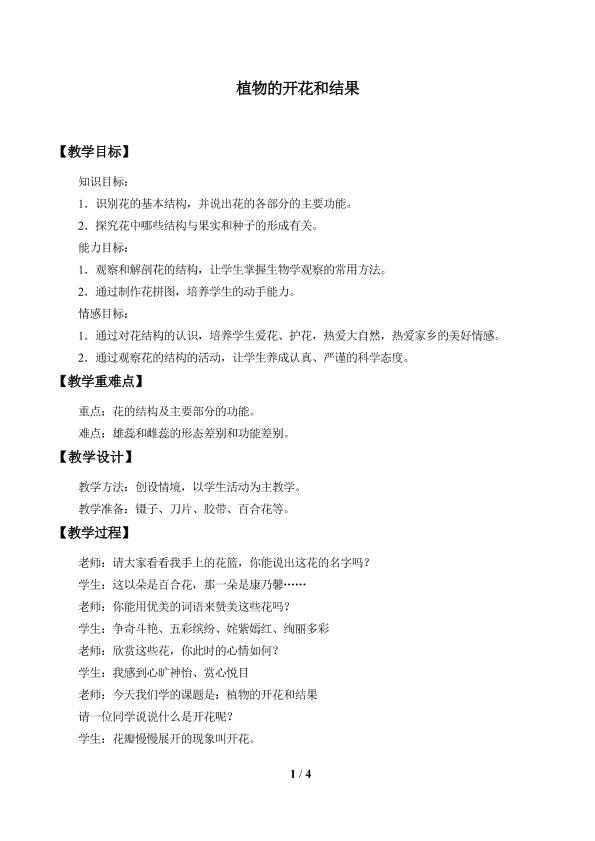 植物的开花和结果

【教学目标】

知识目标：

1．识别花的基本结构，并说出花的各部分的主要功能。

2．探究花中哪些结构与果实和种子的形成有关。

能力目标：

1．观察和解剖花的结构，让学生掌握生物学观察的常用方法。

2．通过制作花拼图，培养学生的动手能力。

情感目标：

1．通过对花结构的认识，培养学生爱花、护花，热爱大自然，热爱家乡的美好情感。

2．通过观察花的结构的活动，让学生养成认真、严谨的科学态度。

【教学重难点】

重点：花的结构及主要部分的功能。

难点：雄蕊和雌蕊的形态差别和功能差别。

【教学设计】

教学方法：创设情境，以学生活动为主教学。

教学准备：镊子、刀片、胶带、百合花等。

【教学过程】

老师：请大家看看我手上的花篮，你能说出这花的名字吗？

学生：这以朵是百合花，那一朵是康乃馨……

老师：你能用优美的词语来赞美这些花吗？

学生：争奇斗艳、五彩缤纷、姹紫嫣红、绚丽多彩

老师：欣赏这些花，你此时的心情如何？

学生：我感到心旷神怡、赏心悦目

老师：今天我们学的课题是：植物的开花和结果

请一位同学说说什么是开花呢？

学生：花瓣慢慢展开的现象叫开花。

1 / 4